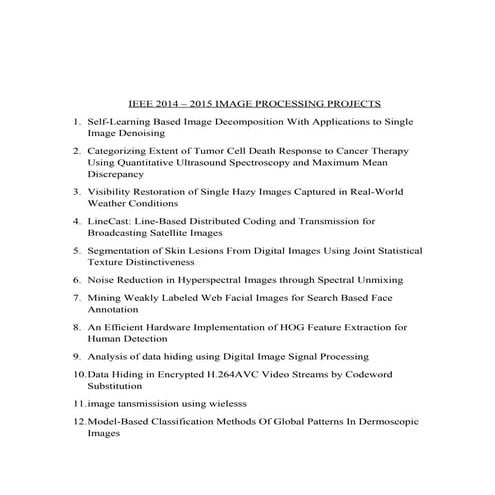 IEEE 2014 – 2015 IMAGE PROCESSING PROJECTS

1. Self-Learning Based Image Decomposition With Applications to Single Image Denoising

2. Categorizing Extent of Tumor Cell Death Response to Cancer Therapy Using Quantitative Ultrasound Spectroscopy and Maximum Mean Discrepancy

3. Visibility Restoration of Single Hazy Images Captured in Real-World Weather Conditions

4. LineCast: Line-Based Distributed Coding and Transmission for Broadcasting Satellite Images

5. Segmentation of Skin Lesions From Digital Images Using Joint Statistical Texture Distinctiveness

6. Noise Reduction in Hyperspectral Images through Spectral Unmixing

7. Mining Weakly Labeled Web Facial Images for Search Based Face Annotation

8. An Efficient Hardware Implementation of HOG Feature Extraction for Human Detection

9. Analysis of data hiding using Digital Image Signal Processing

10. Data Hiding in Encrypted H.264AVC Video Streams by Codeword Substitution

11. image tansmissision using wielesss

12. Model-Based Classification Methods Of Global Patterns In Dermoscopic Images